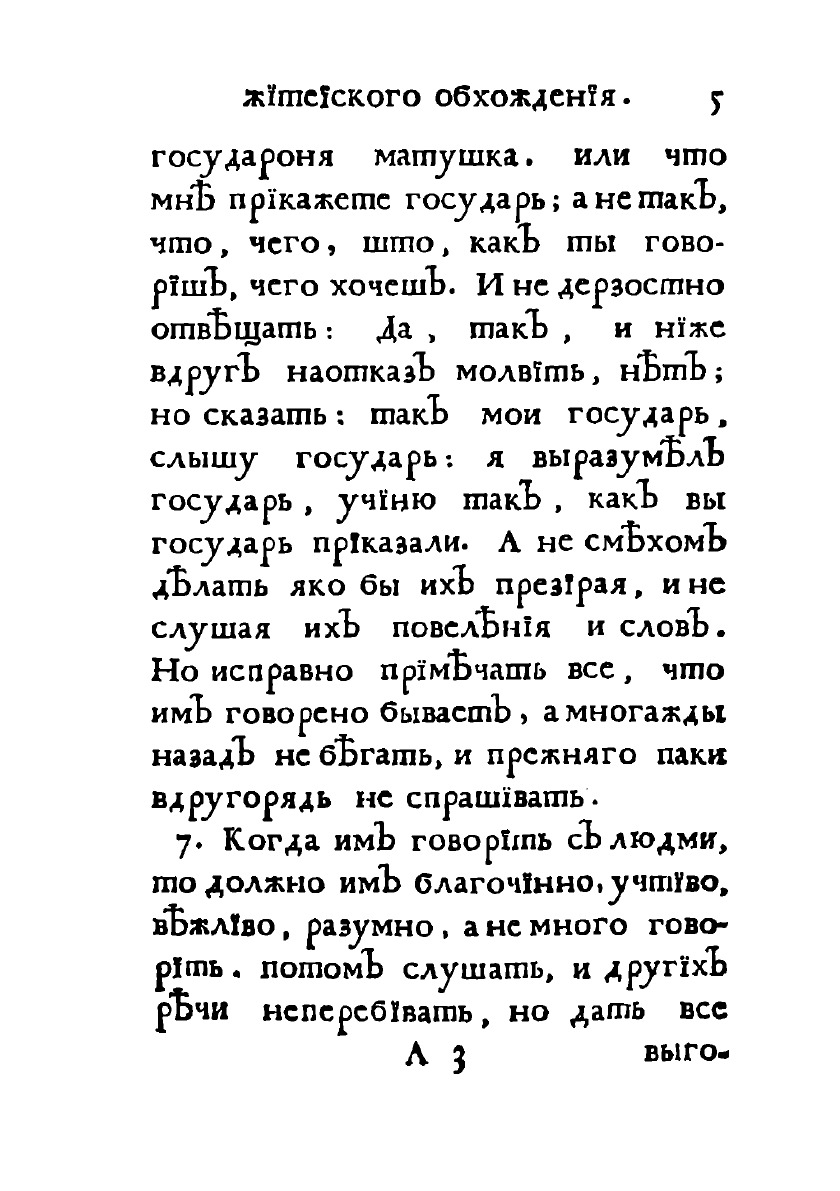 жїтеїского обхожденїя. 5

государоня матушка. или что мнѣ прїкажете государь; а не такъ, что, чего, што, какъ ты говорїшъ, чего хочешъ. И не дерзостно отвѣщать: да, такъ, и нїже вдругъ наотказъ молвїть, нѣтъ; но сказать: такъ мои государь, слышу государь: я выразумѣлъ государь, учїню такъ, какъ вы государь прїказали. А не смѣхомъ дѣлать яко бы ихъ презїрая, и не слушая ихъ повелѣнїя и словъ. Но исправно прїмѣчать все, что имъ говорено бываетъ, а многажды назадъ не бѣгать, и прежняго паки вдругорядь не спрашївать.

7. Когда имъ говорїть съ людми, то должно имъ благочїнно, учтїво, вѣжлїво, разумно, а не много говорїть. потомъ слушать, и другїхъ рѣчи неперебївать, но дать все

А 3 выго-